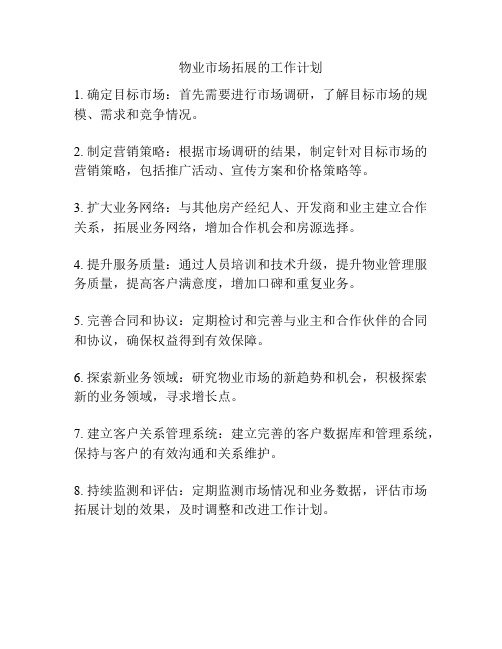 物业市场拓展的工作计划

1. 确定目标市场：首先需要进行市场调研，了解目标市场的规模、需求和竞争情况。

2. 制定营销策略：根据市场调研的结果，制定针对目标市场的营销策略，包括推广活动、宣传方案和价格策略等。

3. 扩大业务网络：与其他房产经纪人、开发商和业主建立合作关系，拓展业务网络，增加合作机会和房源选择。

4. 提升服务质量：通过人员培训和技术升级，提升物业管理服务质量，提高客户满意度，增加口碑和重复业务。

5. 完善合同和协议：定期检讨和完善与业主和合作伙伴的合同和协议，确保权益得到有效保障。

6. 探索新业务领域：研究物业市场的新趋势和机会，积极探索新的业务领域，寻求增长点。

7. 建立客户关系管理系统：建立完善的客户数据库和管理系统，保持与客户的有效沟通和关系维护。

8. 持续监测和评估：定期监测市场情况和业务数据，评估市场拓展计划的效果，及时调整和改进工作计划。